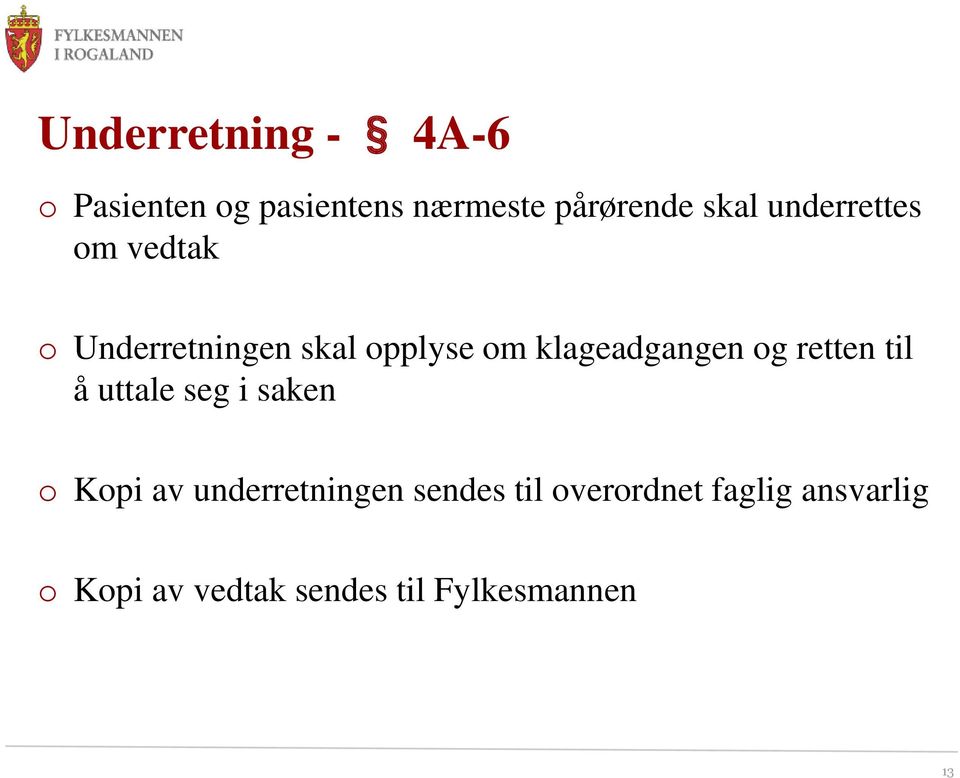 FYLKESMANNEN
I ROGALAND

Underretning - § 4A-6

o Pasienten og pasientens nærmeste pårørende skal underrettes om vedtak

o Underretningen skal opplyse om klageadgangen og retten til å uttale seg i saken

o Kopi av underretningen sendes til overordnet faglig ansvarlig

o Kopi av vedtak sendes til Fylkesmannen

13